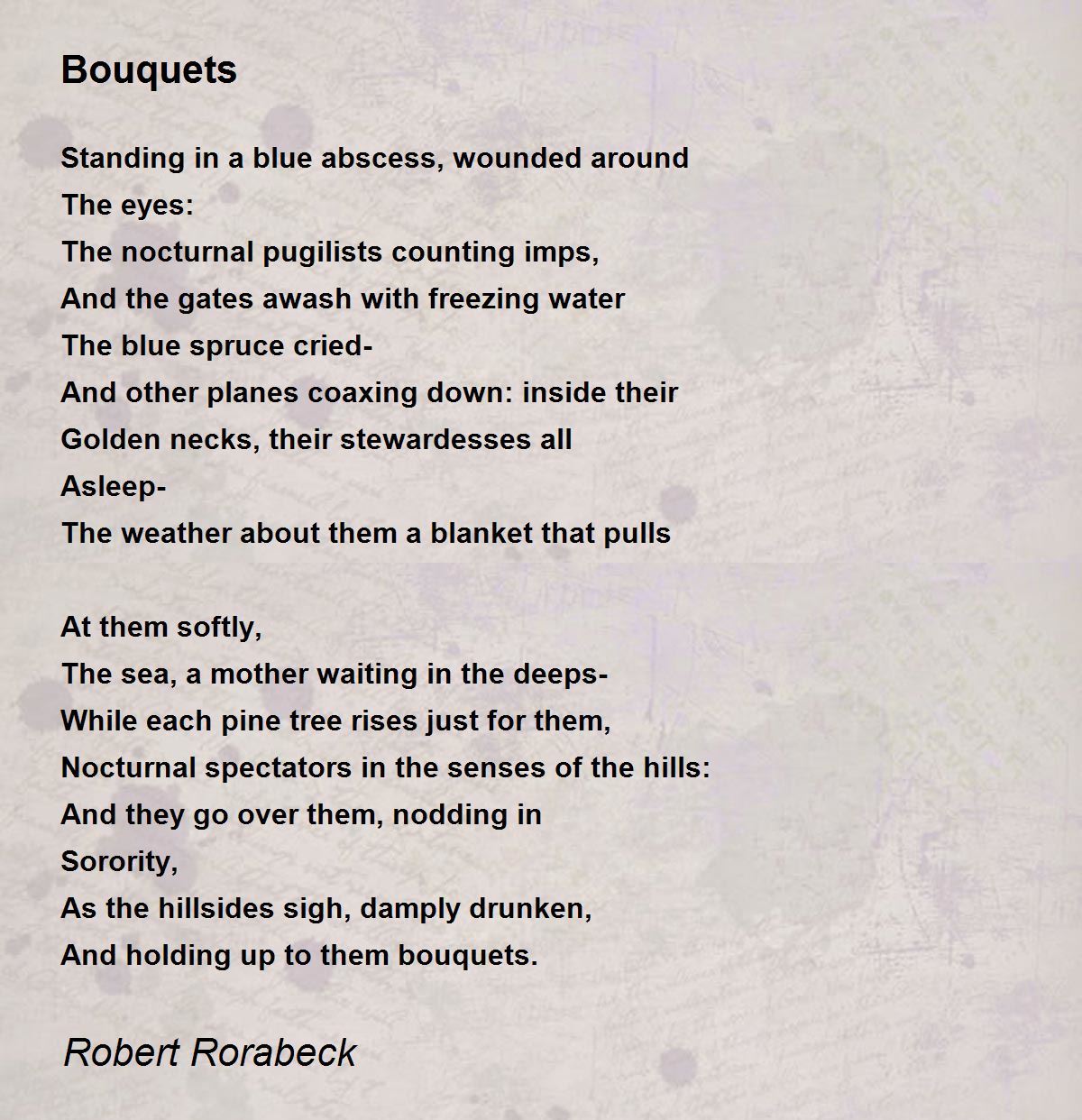 Bouquets

Standing in a blue abscess, wounded around
The eyes:
The nocturnal pugilists counting imps,
And the gates awash with freezing water
The blue spruce cried-
And other planes coaxing down: inside their
Golden necks, their stewardesses all
Asleep-
The weather about them a blanket that pulls

At them softly,
The sea, a mother waiting in the deeps-
While each pine tree rises just for them,
Nocturnal spectators in the senses of the hills:
And they go over them, nodding in
Sorority,
As the hillsides sigh, damply drunken,
And holding up to them bouquets.

Robert Rorabeck